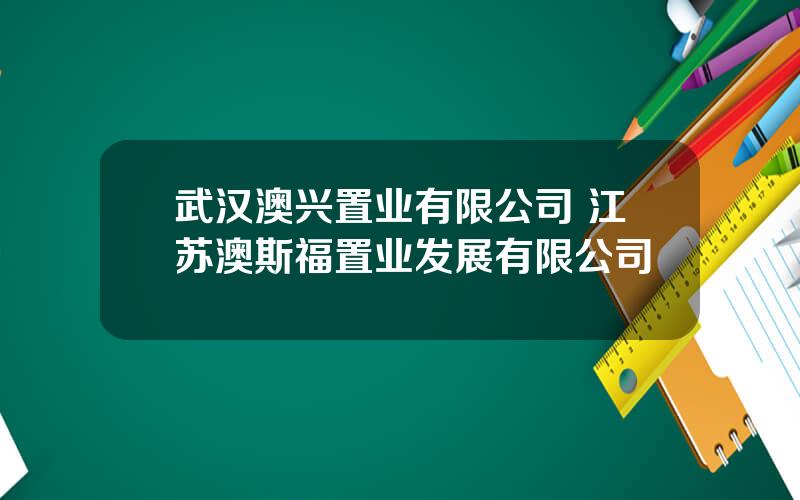 武汉澳兴置业有限公司 江苏澳斯福置业发展有限公司